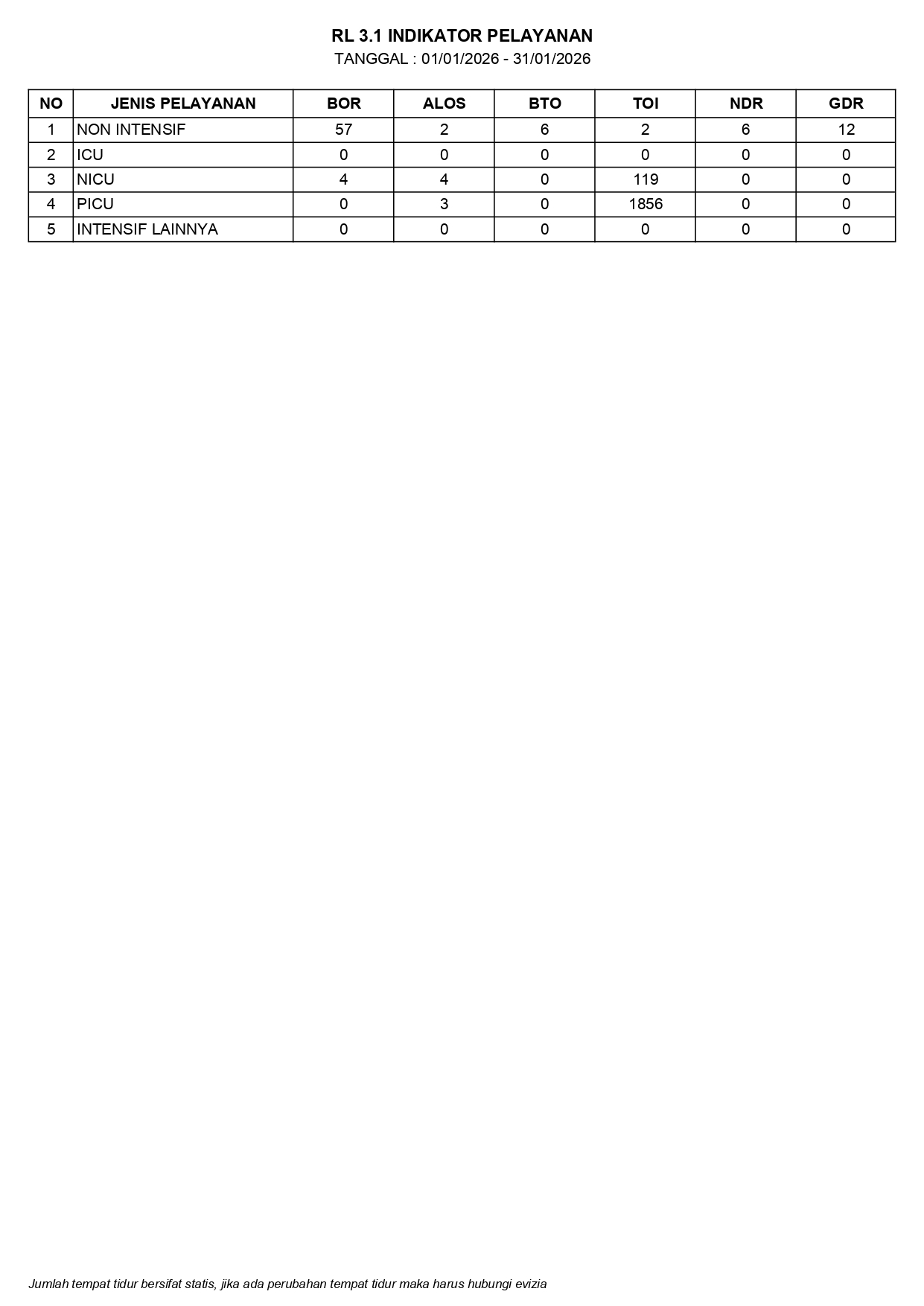 RL 3.1 INDIKATOR PELAYANAN
TANGGAL : 01/01/2026 - 31/01/2026

| NO | JENIS PELAYANAN | BOR | ALOS | BTO | TOI | NDR | GDR |
|---|---|---|---|---|---|---|---|
| 1 | NON INTENSIF | 57 | 2 | 6 | 2 | 6 | 12 |
| 2 | ICU | 0 | 0 | 0 | 0 | 0 | 0 |
| 3 | NICU | 4 | 4 | 0 | 119 | 0 | 0 |
| 4 | PICU | 0 | 3 | 0 | 1856 | 0 | 0 |
| 5 | INTENSIF LAINNYA | 0 | 0 | 0 | 0 | 0 | 0 |

Jumlah tempat tidur bersifat statis, jika ada perubahan tempat tidur maka harus hubungi evizia